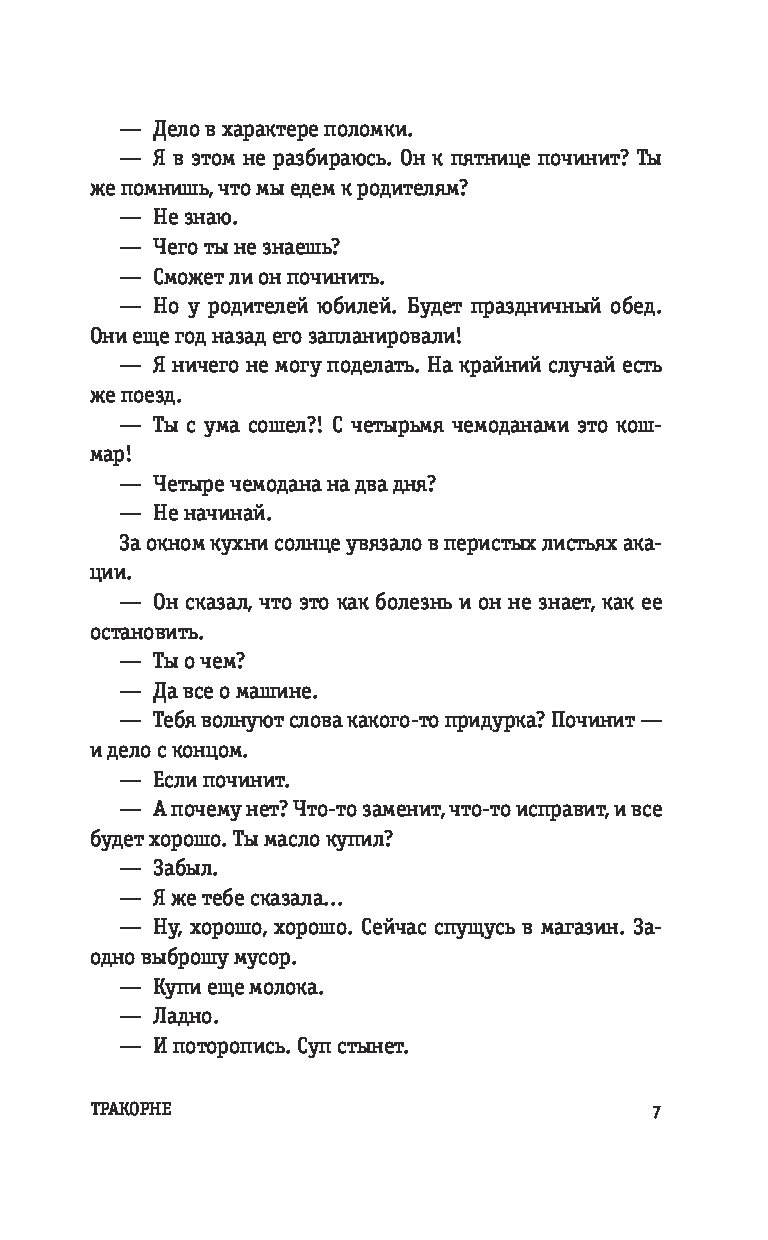 — Дело в характере поломки.

— Я в этом не разбираюсь. Он к пятнице починит? Ты же помнишь, что мы едем к родителям?

— Не знаю.

— Чего ты не знаешь?

— Сможет ли он починить.

— Но у родителей юбилей. Будет праздничный обед. Они еще год назад его запланировали!

— Я ничего не могу поделать. На крайний случай есть же поезд.

— Ты с ума сошел?! С четырьмя чемоданами это кошмар!

— Четыре чемодана на два дня?

— Не начинай.

За окном кухни солнце увязало в перистых листьях акации.

— Он сказал, что это как болезнь и он не знает, как ее остановить.

— Ты о чем?

— Да все о машине.

— Тебя волнуют слова какого-то придурка? Починит — и дело с концом.

— Если починит.

— А почему нет? Что-то заменит, что-то исправит, и все будет хорошо. Ты масло купил?

— Забыл.

— Я же тебе сказала...

— Ну, хорошо, хорошо. Сейчас спущусь в магазин. Заодно выброшу мусор.

— Купи еще молока.

— Ладно.

— И поторопись. Суп стынет.

ТРАКОРНЕ 7